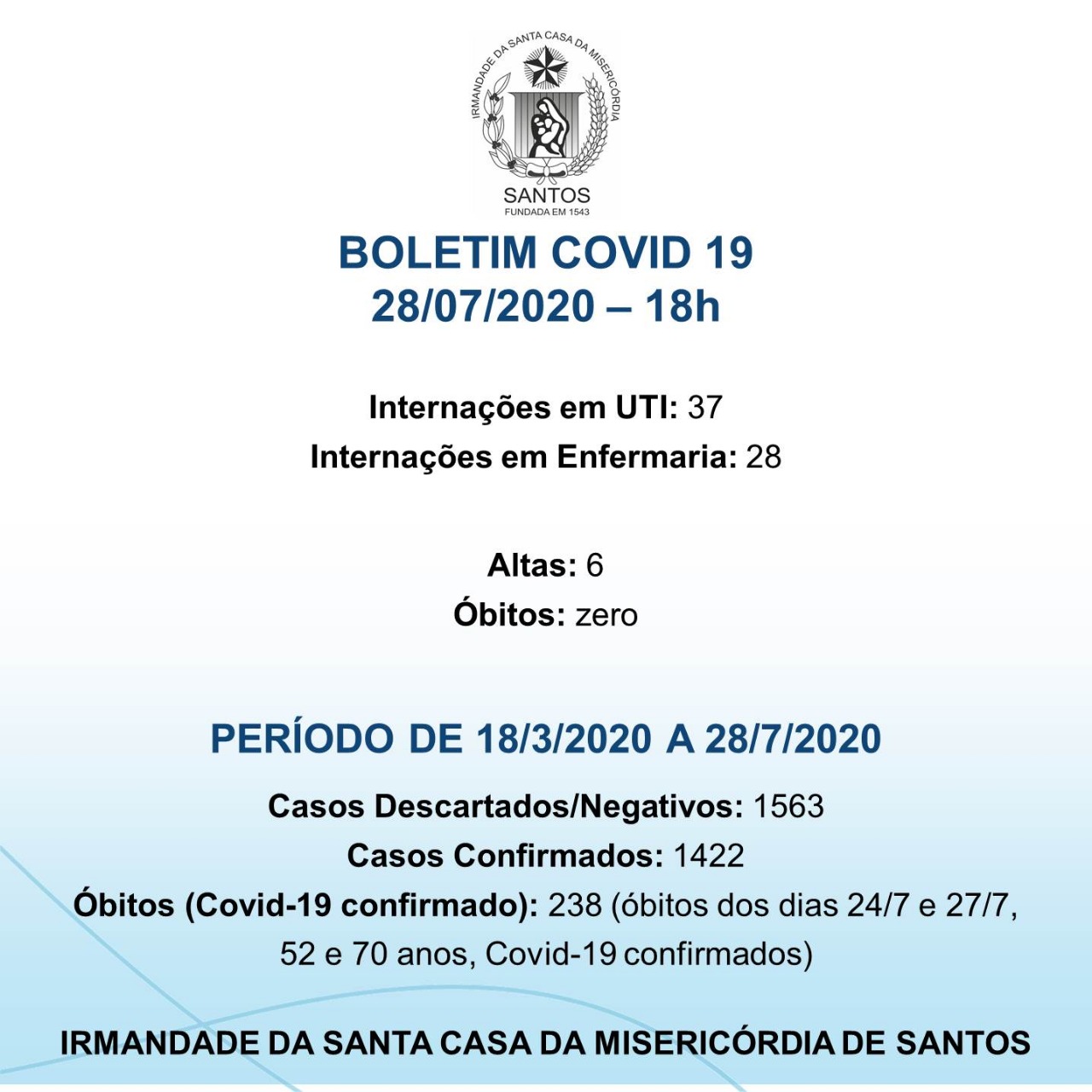 IRMANDADE DA SANTA CASA DA MISERICÓRDIA
SANTOS
FUNDADA EM 1543

BOLETIM COVID 19
28/07/2020 – 18h

Internações em UTI: 37
Internações em Enfermaria: 28

Altas: 6
Óbitos: zero

PERÍODO DE 18/3/2020 A 28/7/2020

Casos Descartados/Negativos: 1563
Casos Confirmados: 1422
Óbitos (Covid-19 confirmado): 238 (óbitos dos dias 24/7 e 27/7, 52 e 70 anos, Covid-19 confirmados)

IRMANDADE DA SANTA CASA DA MISERICÓRDIA DE SANTOS